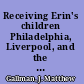 Receiving Erin's children Philadelphia, Liverpool, and the ...

Gallman, J. Matthew